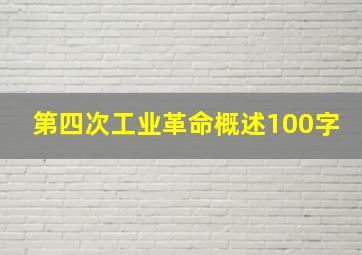 第四次工业革命概述100字